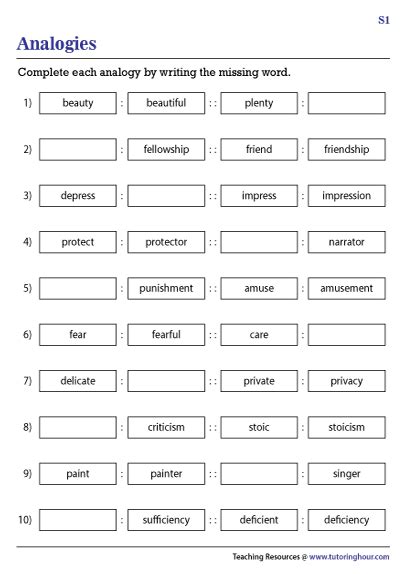 S1

Analogies

Complete each analogy by writing the missing word.

1) beauty : beautiful :: plenty : 

2) : fellowship :: friend : friendship

3) depress : :: impress : impression

4) protect : protector :: : narrator

5) : punishment :: amuse : amusement

6) fear : fearful :: care : 

7) delicate : :: private : privacy

8) : criticism :: stoic : stoicism

9) paint : painter :: : singer

10) : sufficiency :: deficient : deficiency

Teaching Resources @ www.tutoringhour.com